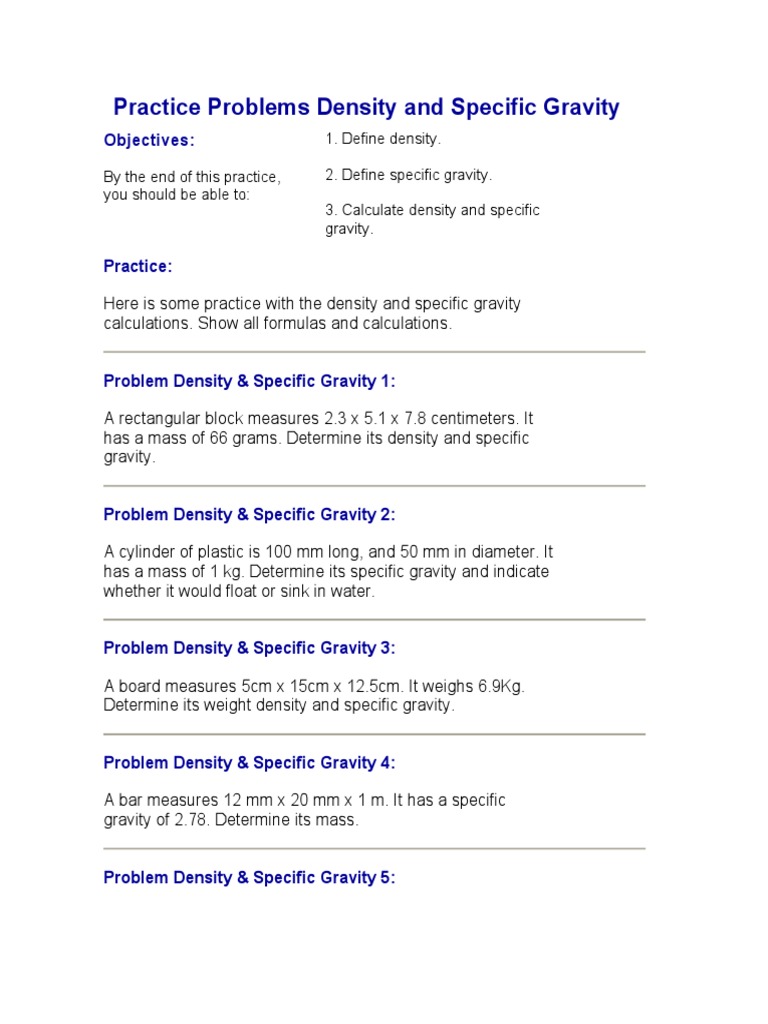 Practice Problems Density and Specific Gravity

Objectives:

By the end of this practice, you should be able to:

1. Define density.

2. Define specific gravity.

3. Calculate density and specific gravity.

Practice:

Here is some practice with the density and specific gravity calculations. Show all formulas and calculations.

Problem Density & Specific Gravity 1:

A rectangular block measures 2.3 x 5.1 x 7.8 centimeters. It has a mass of 66 grams. Determine its density and specific gravity.

Problem Density & Specific Gravity 2:

A cylinder of plastic is 100 mm long, and 50 mm in diameter. It has a mass of 1 kg. Determine its specific gravity and indicate whether it would float or sink in water.

Problem Density & Specific Gravity 3:

A board measures 5cm x 15cm x 12.5cm. It weighs 6.9Kg. Determine its weight density and specific gravity.

Problem Density & Specific Gravity 4:

A bar measures 12 mm x 20 mm x 1 m. It has a specific gravity of 2.78. Determine its mass.

Problem Density & Specific Gravity 5: